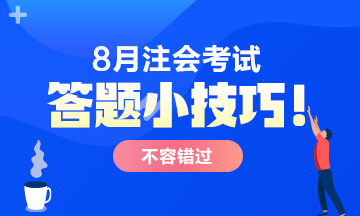 8月注会考试
答题小技巧！
不容错过